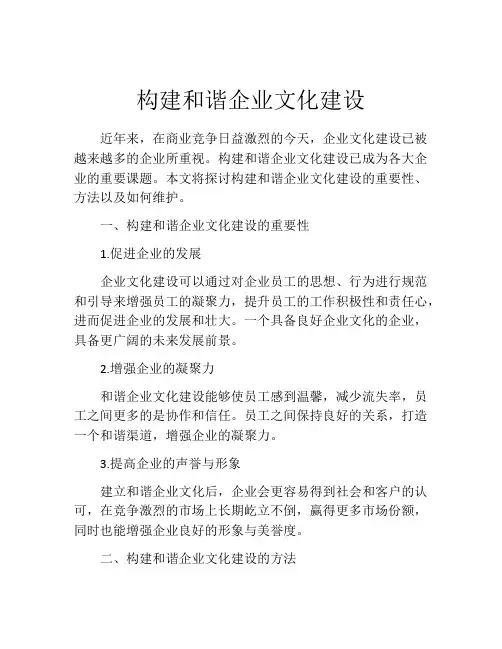 构建和谐企业文化建设

近年来，在商业竞争日益激烈的今天，企业文化建设已被越来越多的企业所重视。构建和谐企业文化建设已成为各大企业的重要课题。本文将探讨构建和谐企业文化建设的重要性、方法以及如何维护。

一、构建和谐企业文化建设的重要性

1.促进企业的发展

企业文化建设可以通过对企业员工的思想、行为进行规范和引导来增强员工的凝聚力，提升员工的工作积极性和责任心，进而促进企业的发展和壮大。一个具备良好企业文化的企业，具备更广阔的未来发展前景。

2.增强企业的凝聚力

和谐企业文化建设能够使员工感到温馨，减少流失率，员工之间更多的是协作和信任。员工之间保持良好的关系，打造一个和谐渠道，增强企业的凝聚力。

3.提高企业的声誉与形象

建立和谐企业文化后，企业会更容易得到社会和客户的认可，在竞争激烈的市场上长期屹立不倒，赢得更多市场份额，同时也能增强企业良好的形象与美誉度。

二、构建和谐企业文化建设的方法